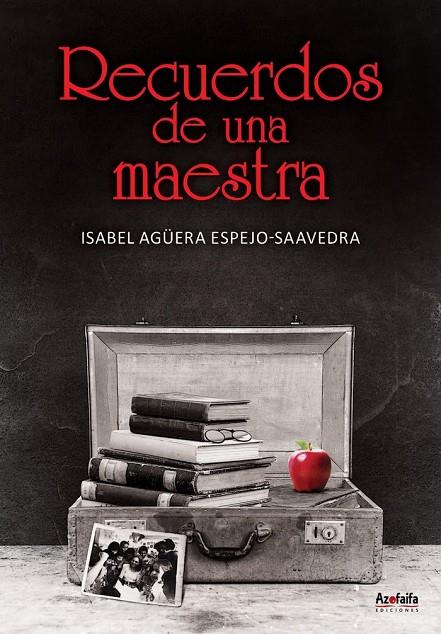 Recuerdos de una maestra

ISABEL AGÜERA ESPEJO-SAAVEDRA

Azofaifa
EDICIONES